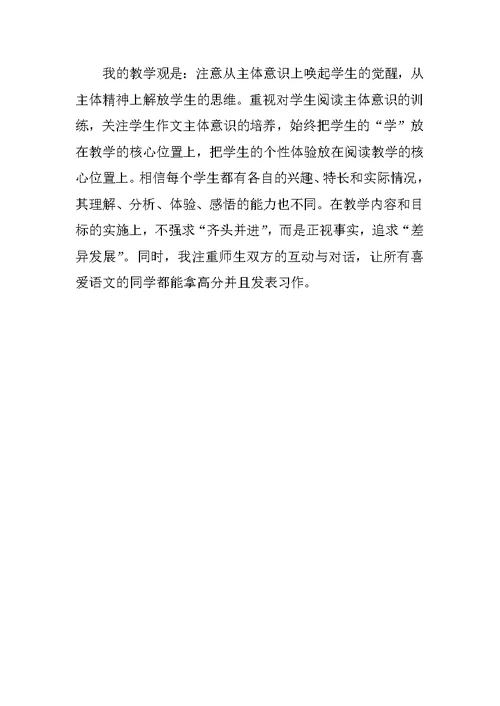 我的教学观是：注意从主体意识上唤起学生的觉醒，从主体精神上解放学生的思维。重视对学生阅读主体意识的训练，关注学生作文主体意识的培养，始终把学生的“学”放在教学的核心位置上，把学生的个性体验放在阅读教学的核心位置上。相信每个学生都有各自的兴趣、特长和实际情况，其理解、分析、体验、感悟的能力也不同。在教学内容和目标的实施上，不强求“齐头并进”，而是正视事实，追求“差异发展”。同时，我注重师生双方的互动与对话，让所有喜爱语文的同学都能拿高分并且发表习作。